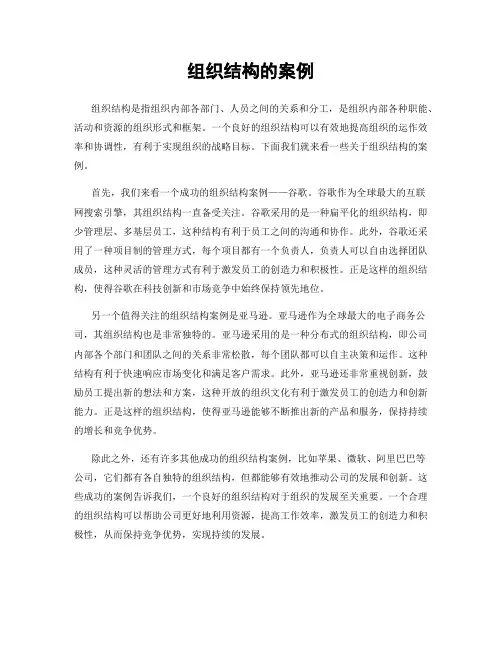 组织结构的案例

组织结构是指组织内部各部门、人员之间的关系和分工，是组织内部各种职能、活动和资源的组织形式和框架。一个良好的组织结构可以有效地提高组织的运作效率和协调性，有利于实现组织的战略目标。下面我们就来看一些关于组织结构的案例。

首先，我们来看一个成功的组织结构案例——谷歌。谷歌作为全球最大的互联网搜索引擎，其组织结构一直备受关注。谷歌采用的是一种扁平化的组织结构，即少管理层、多基层员工，这种结构有利于员工之间的沟通和协作。此外，谷歌还采用了一种项目制的管理方式，每个项目都有一个负责人，负责人可以自由选择团队成员，这种灵活的管理方式有利于激发员工的创造力和积极性。正是这样的组织结构，使得谷歌在科技创新和市场竞争中始终保持领先地位。

另一个值得关注的组织结构案例是亚马逊。亚马逊作为全球最大的电子商务公司，其组织结构也是非常独特的。亚马逊采用的是一种分布式的组织结构，即公司内部各个部门和团队之间的关系非常松散，每个团队都可以自主决策和运作。这种结构有利于快速响应市场变化和满足客户需求。此外，亚马逊还非常重视创新，鼓励员工提出新的想法和方案，这种开放的组织文化有利于激发员工的创造力和创新能力。正是这样的组织结构，使得亚马逊能够不断推出新的产品和服务，保持持续的增长和竞争优势。

除此之外，还有许多其他成功的组织结构案例，比如苹果、微软、阿里巴巴等公司，它们都有各自独特的组织结构，但都能够有效地推动公司的发展和创新。这些成功的案例告诉我们，一个良好的组织结构对于组织的发展至关重要。一个合理的组织结构可以帮助公司更好地利用资源，提高工作效率，激发员工的创造力和积极性，从而保持竞争优势，实现持续的发展。